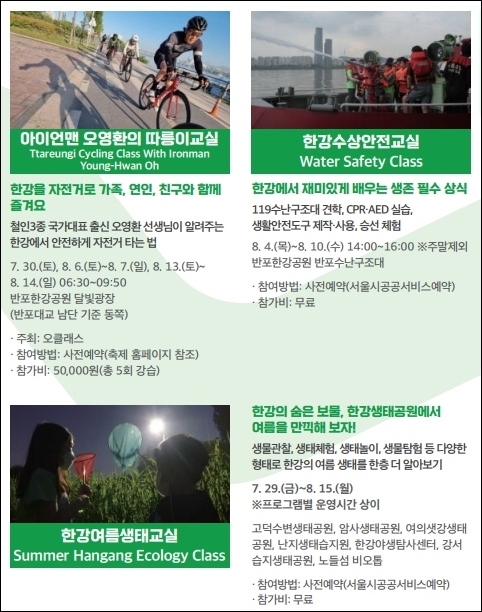 아이언맨 오영환의 따릉이교실
Ttareungi Cycling Class With Ironman Young-Hwan Oh

한강을 자전거로 가족, 연인, 친구와 함께 즐겨요

철인3종 국가대표 출신 오영환 선생님이 알려주는 한강에서 안전하게 자전거 타는 법

7. 30.(토), 8. 6.(토)~8. 7.(일), 8. 13.(토)~ 8. 14.(일) 06:30~09:50
반포한강공원 달빛광장
(반포대교 남단 기준 동쪽)

· 주최: 오클래스
· 참여방법: 사전예약(축제 홈페이지 참조)
· 참가비: 50,000원(총 5회 강습)

한강수상안전교실
Water Safety Class

한강에서 재미있게 배우는 생존 필수 상식

119수난구조대 견학, CPR·AED 실습, 생활안전도구 제작·사용, 승선 체험

8. 4.(목)~8. 10.(수) 14:00~16:00 ※주말제외
반포한강공원 반포수난구조대

· 참여방법: 사전예약(서울시공공서비스예약)
· 참가비: 무료

한강여름생태교실
Summer Hangang Ecology Class

한강의 숨은 보물, 한강생태공원에서 여름을 만끽해 보자!

생물관찰, 생태체험, 생태놀이, 생물탐험 등 다양한 형태로 한강의 여름 생태를 한층 더 알아보기

7. 29.(금)~8. 15.(월)
※프로그램별 운영시간 상이

고덕수변생태공원, 암사생태공원, 여의샛강생태공원, 난지생태습지원, 한강야생탐사센터, 강서습지생태공원, 노들섬 비오톱

· 참여방법: 사전예약(서울시공공서비스예약)
· 참가비: 무료